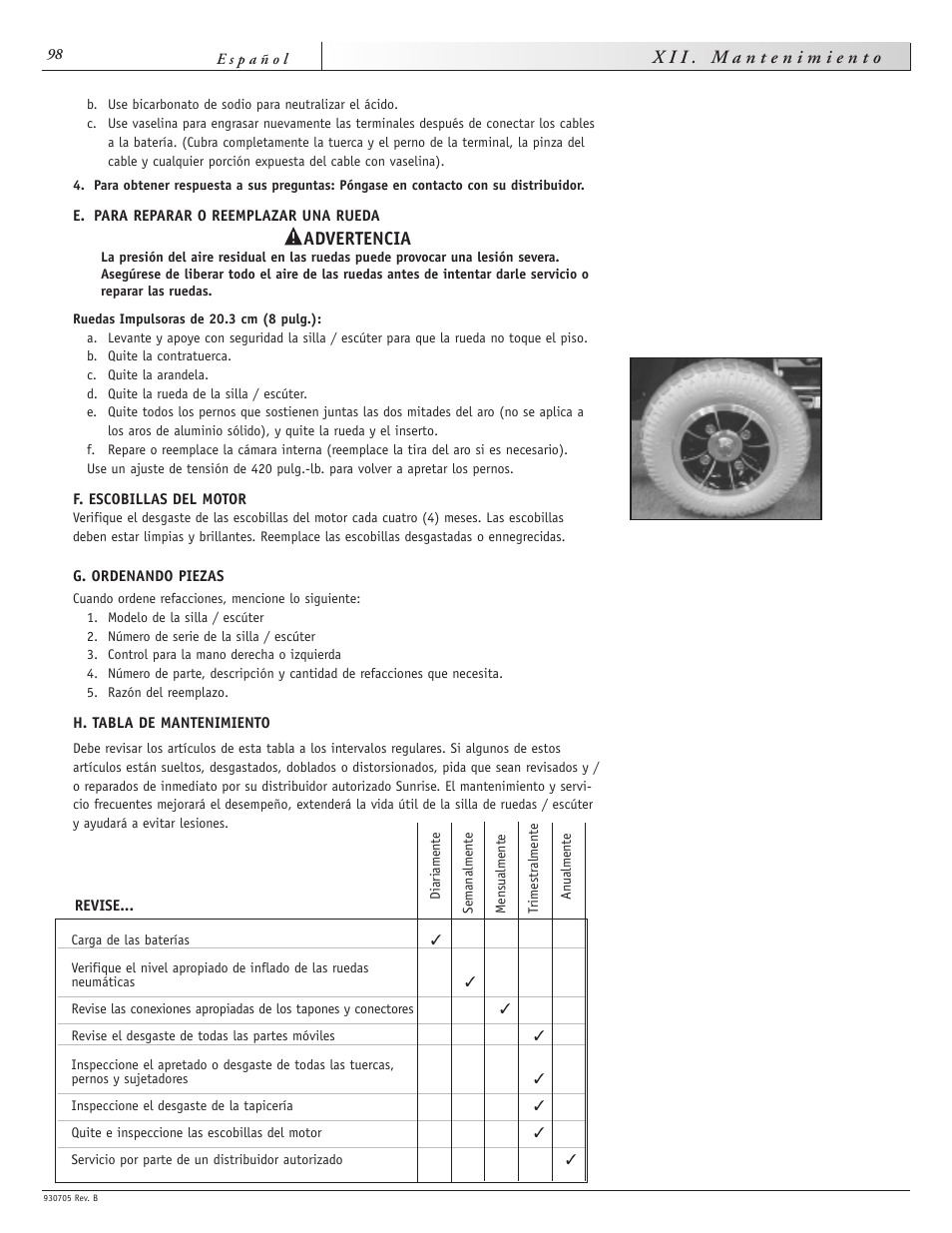 98

Español

XII. Mantenimiento

b. Use bicarbonato de sodio para neutralizar el ácido.
c. Use vaselina para engrasar nuevamente las terminales después de conectar los cables a la batería. (Cubra completamente la tuerca y el perno de la terminal, la pinza del cable y cualquier porción expuesta del cable con vaselina).

4. Para obtener respuesta a sus preguntas: Póngase en contacto con su distribuidor.

E. PARA REPARAR O REEMPLAZAR UNA RUEDA

ADVERTENCIA

La presión del aire residual en las ruedas puede provocar una lesión severa. Asegúrese de liberar todo el aire de las ruedas antes de intentar darle servicio o reparar las ruedas.

Ruedas Impulsoras de 20.3 cm (8 pulg.):
a. Levante y apoye con seguridad la silla / escúter para que la rueda no toque el piso.
b. Quite la contratuerca.
c. Quite la arandela.
d. Quite la rueda de la silla / escúter.
e. Quite todos los pernos que sostienen juntas las dos mitades del aro (no se aplica a los aros de aluminio sólido), y quite la rueda y el inserto.
f. Repare o reemplace la cámara interna (reemplace la tira del aro si es necesario).
Use un ajuste de tensión de 420 pulg.-lb. para volver a apretar los pernos.

F. ESCOBILLAS DEL MOTOR

Verifique el desgaste de las escobillas del motor cada cuatro (4) meses. Las escobillas deben estar limpias y brillantes. Reemplace las escobillas desgastadas o ennegrecidas.

G. ORDENANDO PIEZAS

Cuando ordene refacciones, mencione lo siguiente:
1. Modelo de la silla / escúter
2. Número de serie de la silla / escúter
3. Control para la mano derecha o izquierda
4. Número de parte, descripción y cantidad de refacciones que necesita.
5. Razón del reemplazo.

H. TABLA DE MANTENIMIENTO

Debe revisar los artículos de esta tabla a los intervalos regulares. Si algunos de estos artículos están sueltos, desgastados, doblados o distorsionados, pida que sean revisados y / o reparados de inmediato por su distribuidor autorizado Sunrise. El mantenimiento y servicio frecuentes mejorará el desempeño, extenderá la vida útil de la silla de ruedas / escúter y ayudará a evitar lesiones.

| REVISE... | Diariamente | Semanalmente | Mensualmente | Trimestralmente | Anualmente |
|---|---|---|---|---|---|
| Carga de las baterías | ✓ | | | | |
| Verifique el nivel apropiado de inflado de las ruedas neumáticas | | ✓ | | | |
| Revise las conexiones apropiadas de los tapones y conectores | | | ✓ | | |
| Revise el desgaste de todas las partes móviles | | | | ✓ | |
| Inspeccione el apretado o desgaste de todas las tuercas, pernos y sujetadores | | | | ✓ | |
| Inspeccione el desgaste de la tapicería | | | | ✓ | |
| Quite e inspeccione las escobillas del motor | | | | ✓ | |
| Servicio por parte de un distribuidor autorizado | | | | | ✓ |

930705 Rev. B